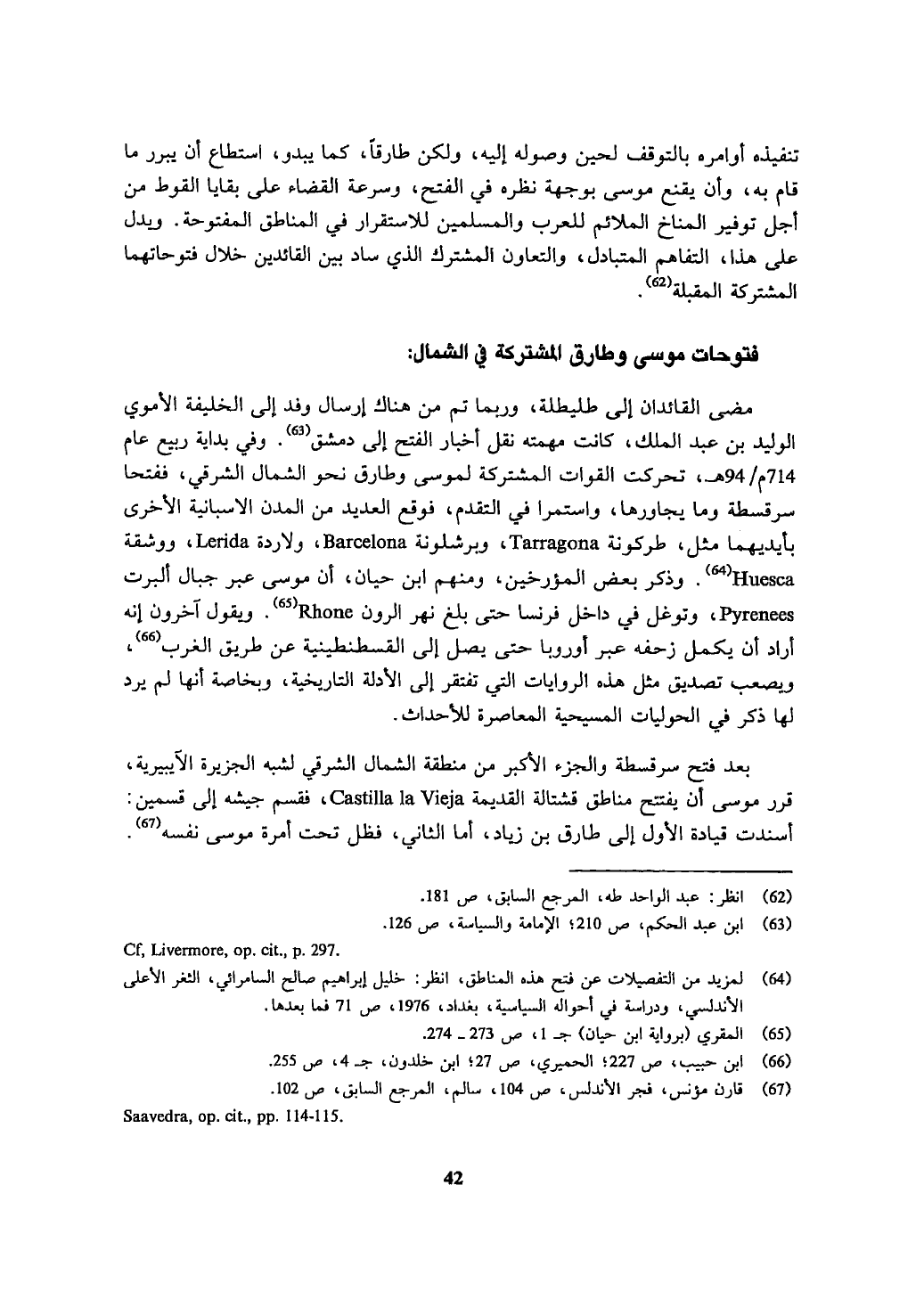 تنفيذه أوامره بالتوقف لحين وصوله إليه، ولكن طارقاً، كما يبدو، استطاع أن يبرر ما قام به، وأن يقنع موسى بوجهة نظره في الفتح، وسرعة القضاء على بقايا القوط من أجل توفير المناخ الملائم للعرب والمسلمين للاستقرار في المناطق المفتوحة. ويدل على هذا، التفاهم المتبادل، والتعاون المشترك الذي ساد بين القائدين خلال فتوحاتهما المشتركة المقبلة$^{(62)}$.

فتوحات موسى وطارق المشتركة في الشمال:

مضى القائدان إلى طليطلة، وربما تم من هناك إرسال وفد إلى الخليفة الأموي الوليد بن عبد الملك، كانت مهمته نقل أخبار الفتح إلى دمشق$^{(63)}$. وفي بداية ربيع عام 714م/ 94هـ، تحركت القوات المشتركة لموسى وطارق نحو الشمال الشرقي، ففتحا سرقسطة وما يجاورها، واستمرا في التقدم، فوقع العديد من المدن الاسبانية الأخرى بأيديهما مثل، طركونة Tarragona، وبرشلونة Barcelona، ولاردة Lerida، ووشقة Huesca$^{(64)}$. وذكر بعض المؤرخين، ومنهم ابن حيان، أن موسى عبر جبال ألبرت Pyrenees، وتوغل في داخل فرنسا حتى بلغ نهر الرون Rhone$^{(65)}$. ويقول آخرون إنه أراد أن يكمل زحفه عبر أوروبا حتى يصل إلى القسطنطينية عن طريق الغرب$^{(66)}$، ويصعب تصديق مثل هذه الروايات التي تفتقر إلى الأدلة التاريخية، وبخاصة أنها لم يرد لها ذكر في الحوليات المسيحية المعاصرة للأحداث.

بعد فتح سرقسطة والجزء الأكبر من منطقة الشمال الشرقي لشبه الجزيرة الآيبيرية، قرر موسى أن يفتتح مناطق قشتالة القديمة Castilla la Vieja، فقسم جيشه إلى قسمين: أسندت قيادة الأول إلى طارق بن زياد، أما الثاني، فظل تحت أمرة موسى نفسه$^{(67)}$.

(62) انظر: عبد الواحد طه، المرجع السابق، ص 181.
(63) ابن عبد الحكم، ص 210؛ الإمامة والسياسة، ص 126.
Cf, Livermore, op. cit., p. 297.
(64) لمزيد من التفصيلات عن فتح هذه المناطق، انظر: خليل إبراهيم صالح السامرائي، الثغر الأعلى الأندلسي، ودراسة في أحواله السياسية، بغداد، 1976، ص 71 فما بعدها.
(65) المقري (برواية ابن حيان) جـ 1، ص 273 ـ 274.
(66) ابن حبيب، ص 227؛ الحميري، ص 27؛ ابن خلدون، جـ 4، ص 255.
(67) قارن مؤنس، فجر الأندلس، ص 104، سالم، المرجع السابق، ص 102.
Saavedra, op. cit., pp. 114-115.

42